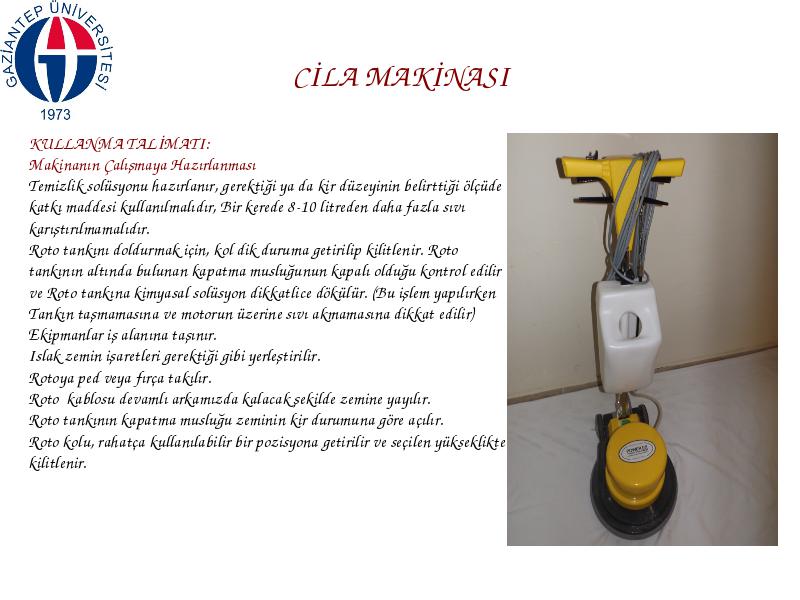 GAZİANTEP ÜNİVERSİTESİ
1973

CİLA MAKİNASI

KULLANMA TALİMATI:
Makinanın Çalışmaya Hazırlanması
Temizlik solüsyonu hazırlanır, gerektiği ya da kir düzeyinin belirttiği ölçüde katkı maddesi kullanılmalıdır, Bir kerede 8-10 litreden daha fazla sıvı karıştırılmamalıdır.
Roto tankını doldurmak için, kol dik duruma getirilip kilitlenir. Roto tankının altında bulunan kapatma musluğunun kapalı olduğu kontrol edilir ve Roto tankına kimyasal solüsyon dikkatlice dökülür. (Bu işlem yapılırken Tankın taşmamasına ve motorun üzerine sıvı akmamasına dikkat edilir)
Ekipmanlar iş alanına taşınır.
Islak zemin işaretleri gerektiği gibi yerleştirilir.
Rotoya ped veya fırça takılır.
Roto kablosu devamlı arkamızda kalacak şekilde zemine yayılır.
Roto tankının kapatma musluğu zeminin kir durumuna göre açılır.
Roto kolu, rahatça kullanılabilir bir pozisyona getirilir ve seçilen yükseklikte kilitlenir.